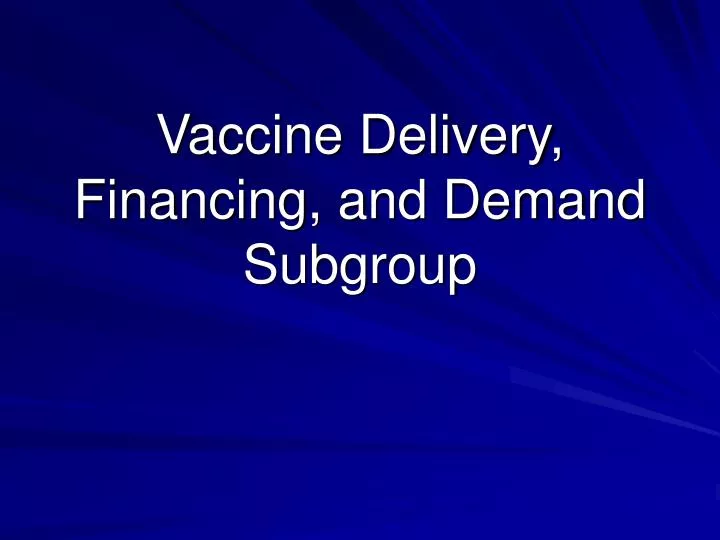 Vaccine Delivery, Financing, and Demand Subgroup